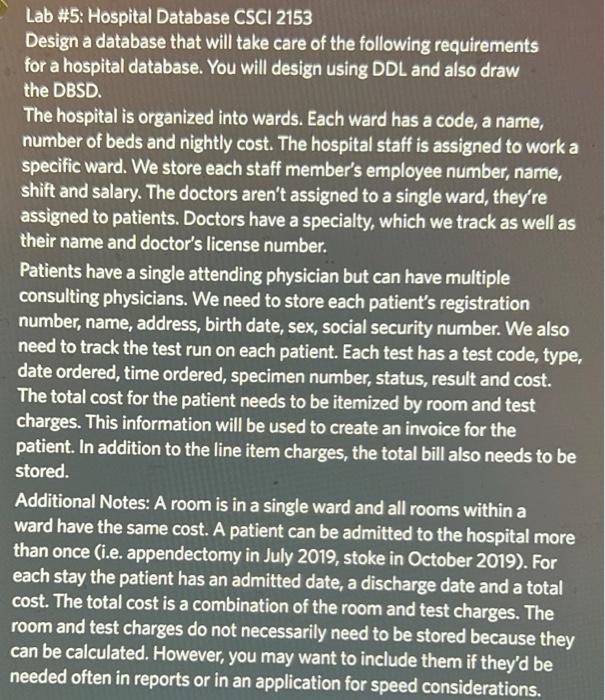 Lab #5: Hospital Database CSCI 2153
Design a database that will take care of the following requirements for a hospital database. You will design using DDL and also draw the DBSD.
The hospital is organized into wards. Each ward has a code, a name, number of beds and nightly cost. The hospital staff is assigned to work a specific ward. We store each staff member's employee number, name, shift and salary. The doctors aren't assigned to a single ward, they're assigned to patients. Doctors have a specialty, which we track as well as their name and doctor's license number.
Patients have a single attending physician but can have multiple consulting physicians. We need to store each patient's registration number, name, address, birth date, sex, social security number. We also need to track the test run on each patient. Each test has a test code, type, date ordered, time ordered, specimen number, status, result and cost. The total cost for the patient needs to be itemized by room and test charges. This information will be used to create an invoice for the patient. In addition to the line item charges, the total bill also needs to be stored.

Additional Notes: A room is in a single ward and all rooms within a ward have the same cost. A patient can be admitted to the hospital more than once (i.e. appendectomy in July 2019, stoke in October 2019). For each stay the patient has an admitted date, a discharge date and a total cost. The total cost is a combination of the room and test charges. The room and test charges do not necessarily need to be stored because they can be calculated. However, you may want to include them if they'd be needed often in reports or in an application for speed considerations.